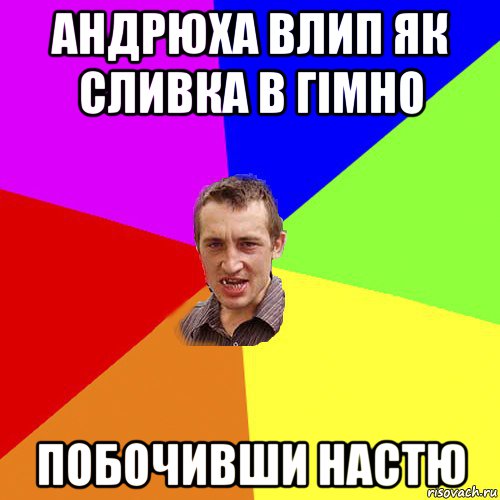 АНДРЮХА ВЛИП ЯК СЛИВКА В ГІМНО

ПОБОЧИВШИ НАСТЮ

risovach.ru